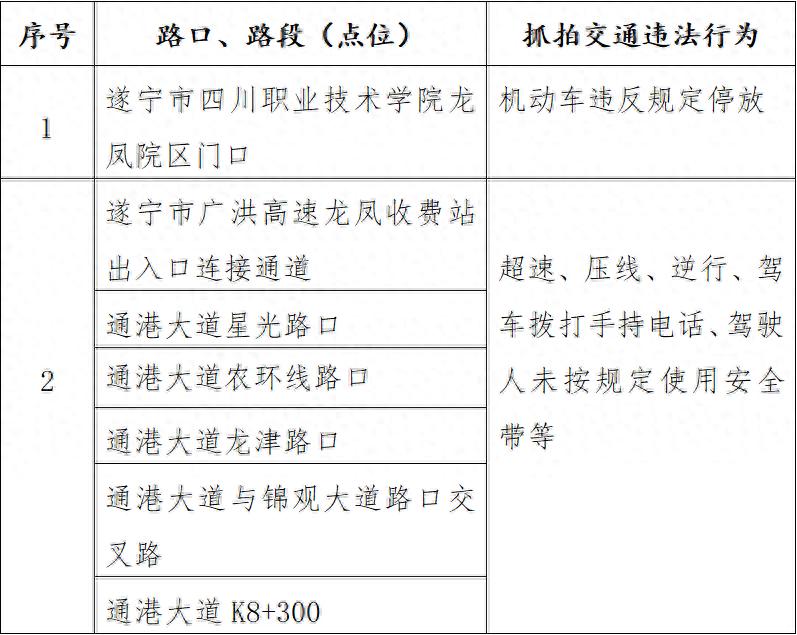 | 序号 | 路口、路段（点位） | 抓拍交通违法行为 |
|---|---|---|
| 1 | 遂宁市四川职业技术学院龙凤院区门口 | 机动车违反规定停放 |
| 2 | 遂宁市广洪高速龙凤收费站出入口连接通道 | 超速、压线、逆行、驾车拨打手持电话、驾驶人未按规定使用安全带等 |
|  | 通港大道星光路口 |  |
|  | 通港大道农环线路口 |  |
|  | 通港大道龙津路口 |  |
|  | 通港大道与锦观大道路口交叉路 |  |
|  | 通港大道 K8+300 |  |